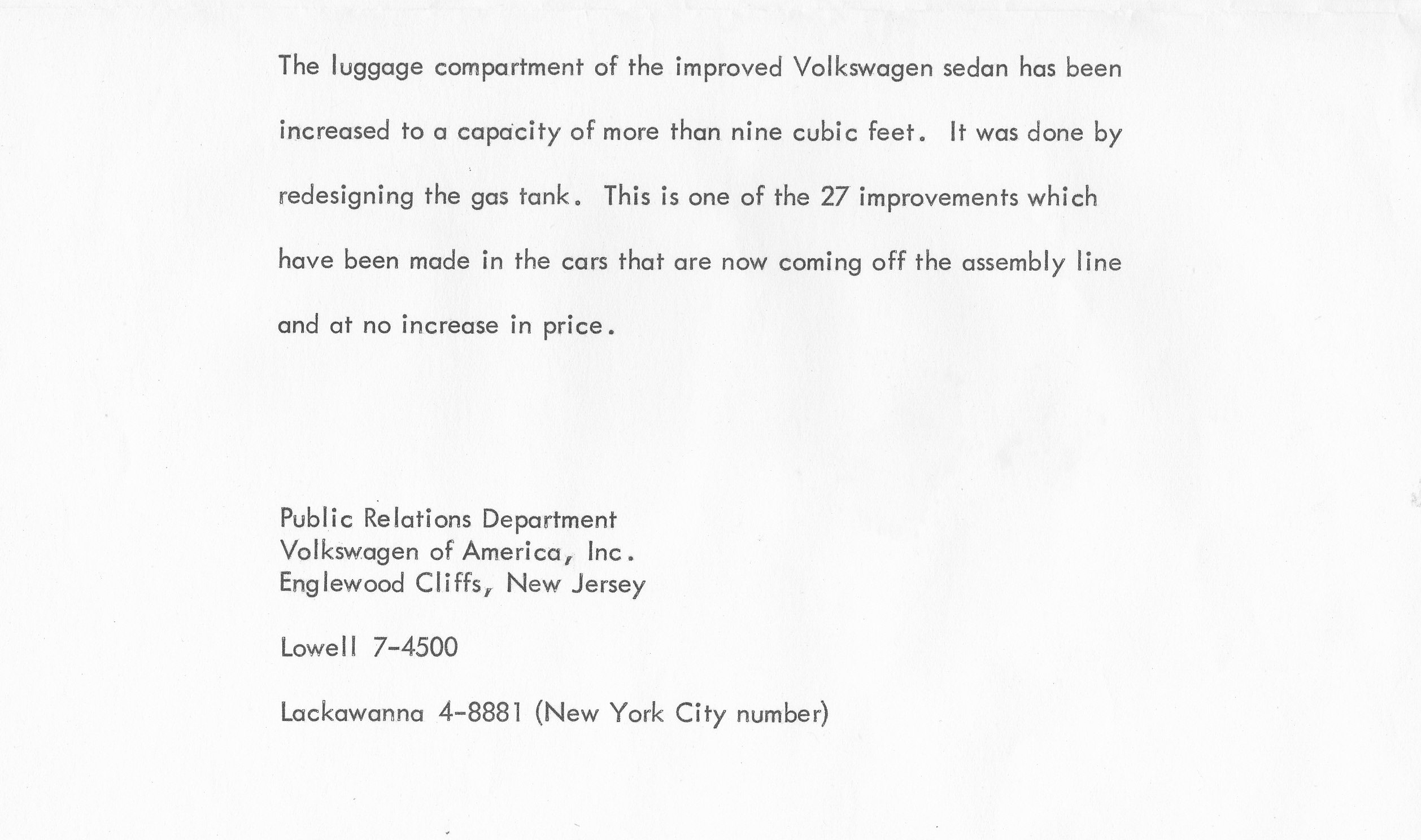 The luggage compartment of the improved Volkswagen sedan has been increased to a capacity of more than nine cubic feet. It was done by redesigning the gas tank. This is one of the 27 improvements which have been made in the cars that are now coming off the assembly line and at no increase in price.

Public Relations Department
Volkswagen of America, Inc.
Englewood Cliffs, New Jersey

Lowell 7-4500

Lackawanna 4-8881 (New York City number)